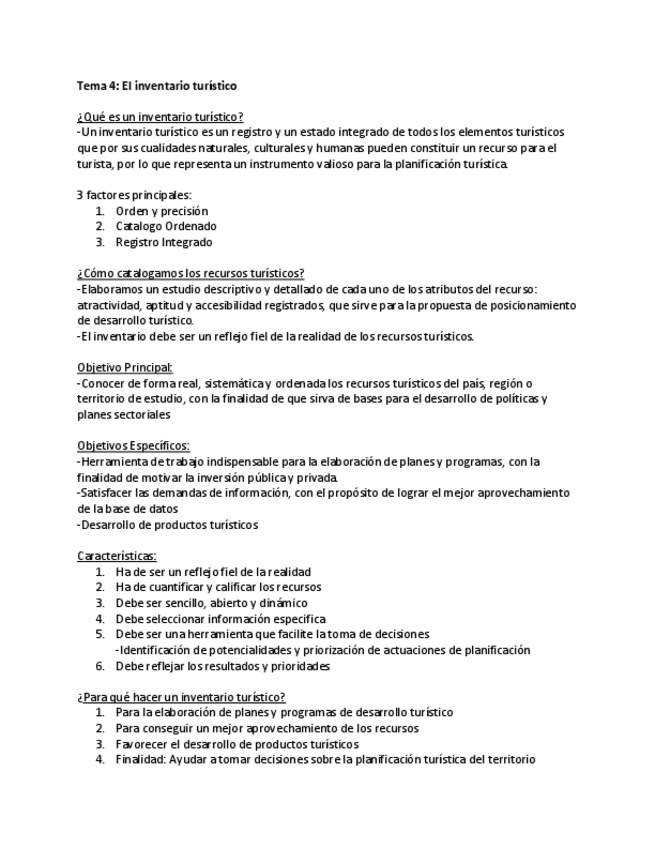 Tema 4: El inventario turístico

¿Qué es un inventario turístico?
-Un inventario turístico es un registro y un estado integrado de todos los elementos turísticos que por sus cualidades naturales, culturales y humanas pueden constituir un recurso para el turista, por lo que representa un instrumento valioso para la planificación turística.

3 factores principales:
1. Orden y precisión
2. Catalogo Ordenado
3. Registro Integrado

¿Cómo catalogamos los recursos turísticos?
-Elaboramos un estudio descriptivo y detallado de cada uno de los atributos del recurso: atractividad, aptitud y accesibilidad registrados, que sirve para la propuesta de posicionamiento de desarrollo turístico.
-El inventario debe ser un reflejo fiel de la realidad de los recursos turísticos.

Objetivo Principal:
-Conocer de forma real, sistemática y ordenada los recursos turísticos del país, región o territorio de estudio, con la finalidad de que sirva de bases para el desarrollo de políticas y planes sectoriales

Objetivos Específicos:
-Herramienta de trabajo indispensable para la elaboración de planes y programas, con la finalidad de motivar la inversión pública y privada.
-Satisfacer las demandas de información, con el propósito de lograr el mejor aprovechamiento de la base de datos
-Desarrollo de productos turísticos

Características:
1. Ha de ser un reflejo fiel de la realidad
2. Ha de cuantificar y calificar los recursos
3. Debe ser sencillo, abierto y dinámico
4. Debe seleccionar información especifica
5. Debe ser una herramienta que facilite la toma de decisiones
-Identificación de potencialidades y priorización de actuaciones de planificación
6. Debe reflejar los resultados y prioridades

¿Para qué hacer un inventario turístico?
1. Para la elaboración de planes y programas de desarrollo turístico
2. Para conseguir un mejor aprovechamiento de los recursos
3. Favorecer el desarrollo de productos turísticos
4. Finalidad: Ayudar a tomar decisiones sobre la planificación turística del territorio